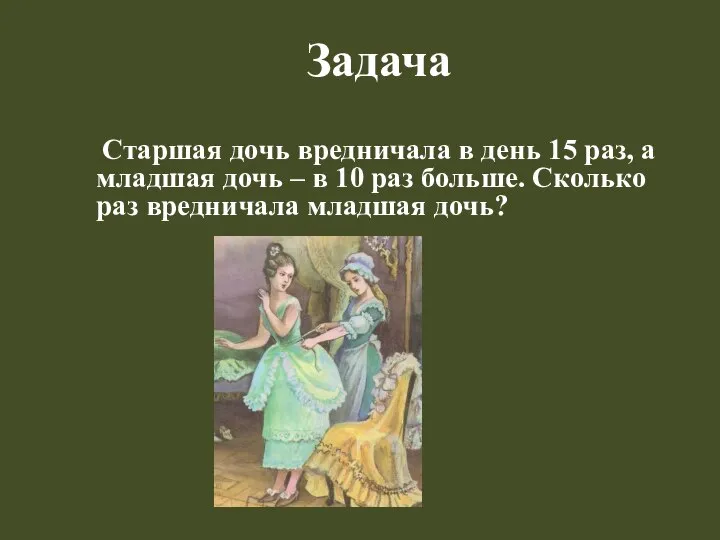 Задача

Старшая дочь вредничала в день 15 раз, а младшая дочь – в 10 раз больше. Сколько раз вредничала младшая дочь?